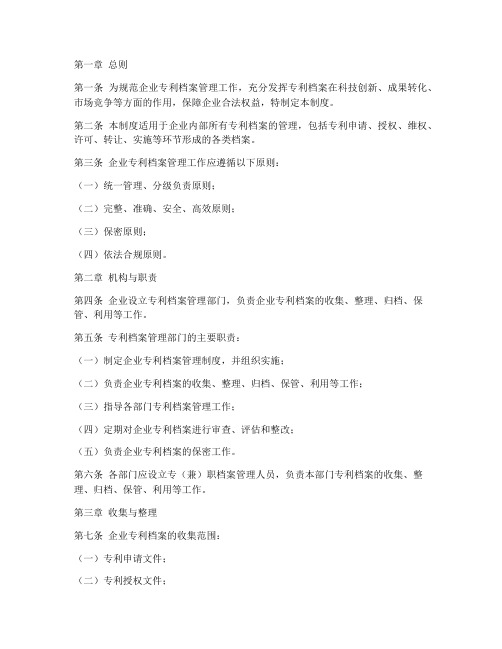 第一章 总则

第一条 为规范企业专利档案管理工作，充分发挥专利档案在科技创新、成果转化、市场竞争等方面的作用，保障企业合法权益，特制定本制度。

第二条 本制度适用于企业内部所有专利档案的管理，包括专利申请、授权、维权、许可、转让、实施等环节形成的各类档案。

第三条 企业专利档案管理工作应遵循以下原则：

（一）统一管理、分级负责原则；

（二）完整、准确、安全、高效原则；

（三）保密原则；

（四）依法合规原则。

第二章 机构与职责

第四条 企业设立专利档案管理部门，负责企业专利档案的收集、整理、归档、保管、利用等工作。

第五条 专利档案管理部门的主要职责：

（一）制定企业专利档案管理制度，并组织实施；

（二）负责企业专利档案的收集、整理、归档、保管、利用等工作；

（三）指导各部门专利档案管理工作；

（四）定期对企业专利档案进行审查、评估和整改；

（五）负责企业专利档案的保密工作。

第六条 各部门应设立专（兼）职档案管理人员，负责本部门专利档案的收集、整理、归档、保管、利用等工作。

第三章 收集与整理

第七条 企业专利档案的收集范围：

（一）专利申请文件；

（二）专利授权文件；